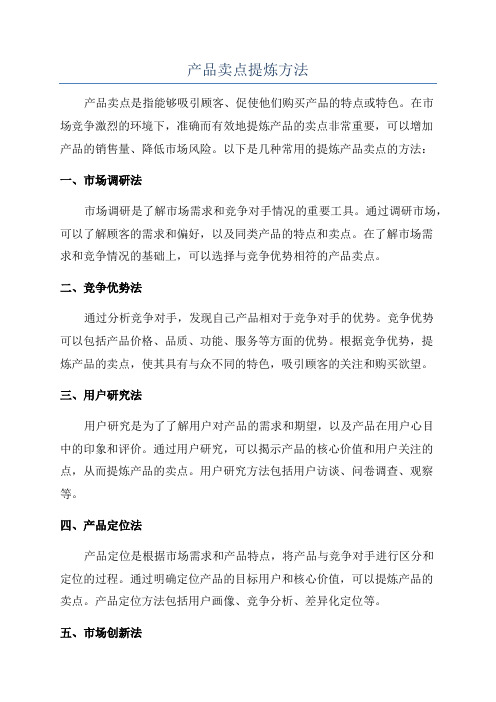 产品卖点提炼方法

产品卖点是指能够吸引顾客、促使他们购买产品的特点或特色。在市场竞争激烈的环境下，准确而有效地提炼产品的卖点非常重要，可以增加产品的销售量、降低市场风险。以下是几种常用的提炼产品卖点的方法：

一、市场调研法

市场调研是了解市场需求和竞争对手情况的重要工具。通过调研市场，可以了解顾客的需求和偏好，以及同类产品的特点和卖点。在了解市场需求和竞争情况的基础上，可以选择与竞争优势相符的产品卖点。

二、竞争优势法

通过分析竞争对手，发现自己产品相对于竞争对手的优势。竞争优势可以包括产品价格、品质、功能、服务等方面的优势。根据竞争优势，提炼产品的卖点，使其具有与众不同的特色，吸引顾客的关注和购买欲望。

三、用户研究法

用户研究是为了了解用户对产品的需求和期望，以及产品在用户心目中的印象和评价。通过用户研究，可以揭示产品的核心价值和用户关注的点，从而提炼产品的卖点。用户研究方法包括用户访谈、问卷调查、观察等。

四、产品定位法

产品定位是根据市场需求和产品特点，将产品与竞争对手进行区分和定位的过程。通过明确定位产品的目标用户和核心价值，可以提炼产品的卖点。产品定位方法包括用户画像、竞争分析、差异化定位等。

五、市场创新法